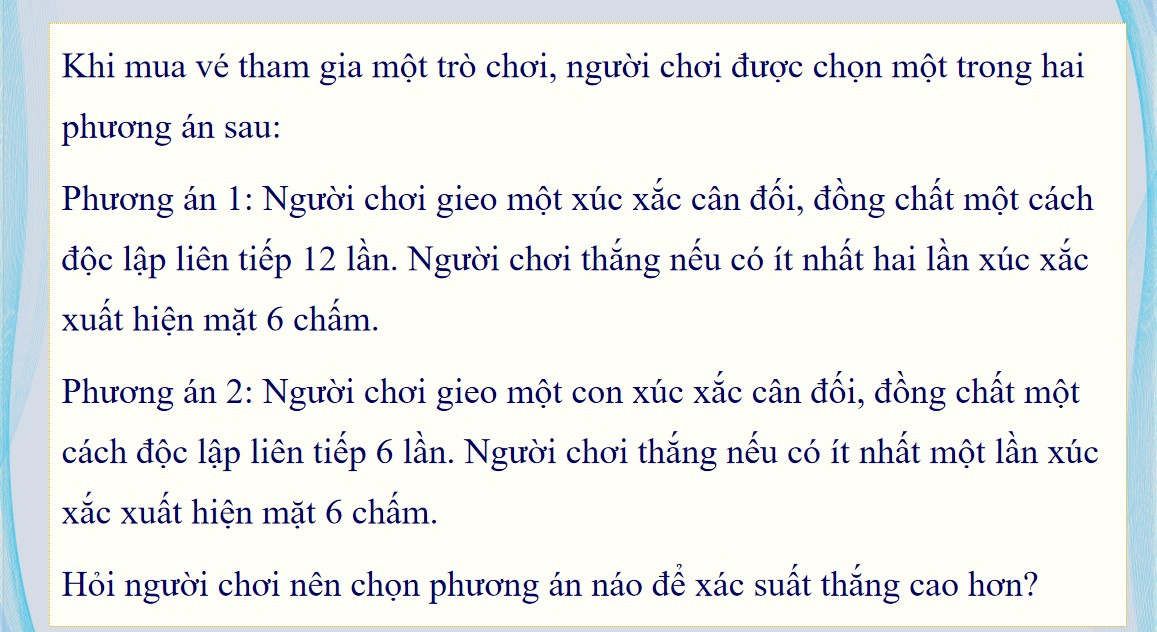 Khi mua vé tham gia một trò chơi, người chơi được chọn một trong hai phương án sau:

Phương án 1: Người chơi gieo một xúc xắc cân đối, đồng chất một cách độc lập liên tiếp 12 lần. Người chơi thắng nếu có ít nhất hai lần xúc xắc xuất hiện mặt 6 chấm.

Phương án 2: Người chơi gieo một con xúc xắc cân đối, đồng chất một cách độc lập liên tiếp 6 lần. Người chơi thắng nếu có ít nhất một lần xúc xắc xuất hiện mặt 6 chấm.

Hỏi người chơi nên chọn phương án náo để xác suất thắng cao hơn?